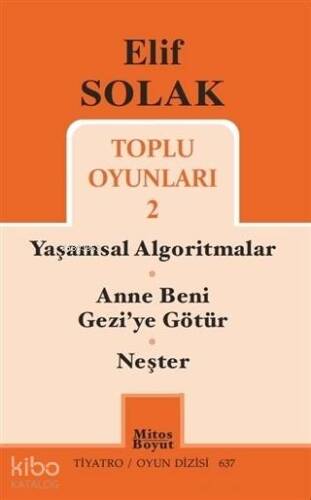 Elif
SOLAK

TOPLU
OYUNLARI
2

Yaşamsal Algoritmalar

Anne Beni
Gezi'ye Götür

Neşter

Mitos
Boyut

TİYATRO / OYUN DİZİSİ 637

kibo
KATALOG